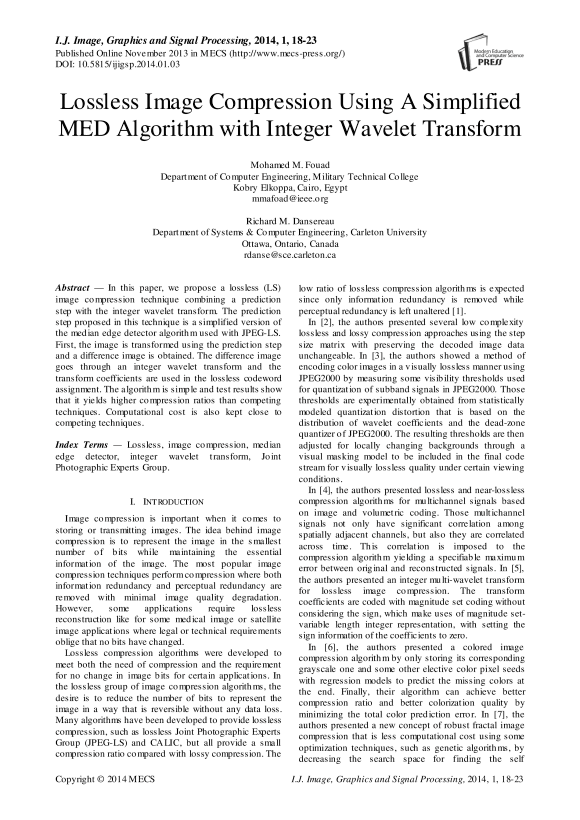 I.J. Image, Graphics and Signal Processing, 2014, 1, 18-23
Published Online November 2013 in MECS (http://www.mecs-press.org/)
DOI: 10.5815/ijigsp.2014.01.03

Modern Education and Computer Science PRESS

Lossless Image Compression Using A Simplified MED Algorithm with Integer Wavelet Transform

Mohamed M. Fouad
Department of Computer Engineering, Military Technical College
Kobry Elkoppa, Cairo, Egypt
mmafoad@ieee.org

Richard M. Dansereau
Department of Systems & Computer Engineering, Carleton University
Ottawa, Ontario, Canada
rdanse@sce.carleton.ca

Abstract — In this paper, we propose a lossless (LS) image compression technique combining a prediction step with the integer wavelet transform. The prediction step proposed in this technique is a simplified version of the median edge detector algorithm used with JPEG-LS. First, the image is transformed using the prediction step and a difference image is obtained. The difference image goes through an integer wavelet transform and the transform coefficients are used in the lossless codeword assignment. The algorithm is simple and test results show that it yields higher compression ratios than competing techniques. Computational cost is also kept close to competing techniques.

Index Terms — Lossless, image compression, median edge detector, integer wavelet transform, Joint Photographic Experts Group.

I. INTRODUCTION

Image compression is important when it comes to storing or transmitting images. The idea behind image compression is to represent the image in the smallest number of bits while maintaining the essential information of the image. The most popular image compression techniques perform compression where both information redundancy and perceptual redundancy are removed with minimal image quality degradation. However, some applications require lossless reconstruction like for some medical image or satellite image applications where legal or technical requirements oblige that no bits have changed.

Lossless compression algorithms were developed to meet both the need of compression and the requirement for no change in image bits for certain applications. In the lossless group of image compression algorithms, the desire is to reduce the number of bits to represent the image in a way that is reversible without any data loss. Many algorithms have been developed to provide lossless compression, such as lossless Joint Photographic Experts Group (JPEG-LS) and CALIC, but all provide a small compression ratio compared with lossy compression. The low ratio of lossless compression algorithms is expected since only information redundancy is removed while perceptual redundancy is left unaltered [1].

In [2], the authors presented several low complexity lossless and lossy compression approaches using the step size matrix with preserving the decoded image data unchangeable. In [3], the authors showed a method of encoding color images in a visually lossless manner using JPEG2000 by measuring some visibility thresholds used for quantization of subband signals in JPEG2000. Those thresholds are experimentally obtained from statistically modeled quantization distortion that is based on the distribution of wavelet coefficients and the dead-zone quantizer of JPEG2000. The resulting thresholds are then adjusted for locally changing backgrounds through a visual masking model to be included in the final code stream for visually lossless quality under certain viewing conditions.

In [4], the authors presented lossless and near-lossless compression algorithms for multichannel signals based on image and volumetric coding. Those multichannel signals not only have significant correlation among spatially adjacent channels, but also they are correlated across time. This correlation is imposed to the compression algorithm yielding a specifiable maximum error between original and reconstructed signals. In [5], the authors presented an integer multi-wavelet transform for lossless image compression. The transform coefficients are coded with magnitude set coding without considering the sign, which make uses of magnitude set-variable length integer representation, with setting the sign information of the coefficients to zero.

In [6], the authors presented a colored image compression algorithm by only storing its corresponding grayscale one and some other elective color pixel seeds with regression models to predict the missing colors at the end. Finally, their algorithm can achieve better compression ratio and better colorization quality by minimizing the total color prediction error. In [7], the authors presented a new concept of robust fractal image compression that is less computational cost using some optimization techniques, such as genetic algorithms, by decreasing the search space for finding the self

Copyright © 2014 MECS
I.J. Image, Graphics and Signal Processing, 2014, 1, 18-23